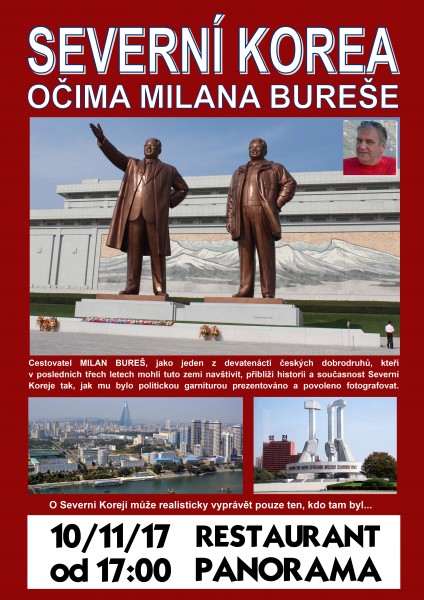 SEVERNÍ KOREA
OČIMA MILANA BUREŠE

Cestovatel MILAN BUREŠ, jako jeden z devatenácti českých dobrodruhů, kteří v posledních třech letech mohli tuto zemi navštívit, přiblíží historii a současnost Severní Koreje tak, jak mu bylo politickou garniturou prezentováno a povoleno fotografovat.

O Severní Koreji může realisticky vyprávět pouze ten, kdo tam byl...

10/11/17 RESTAURANT
od 17:00 PANORAMA